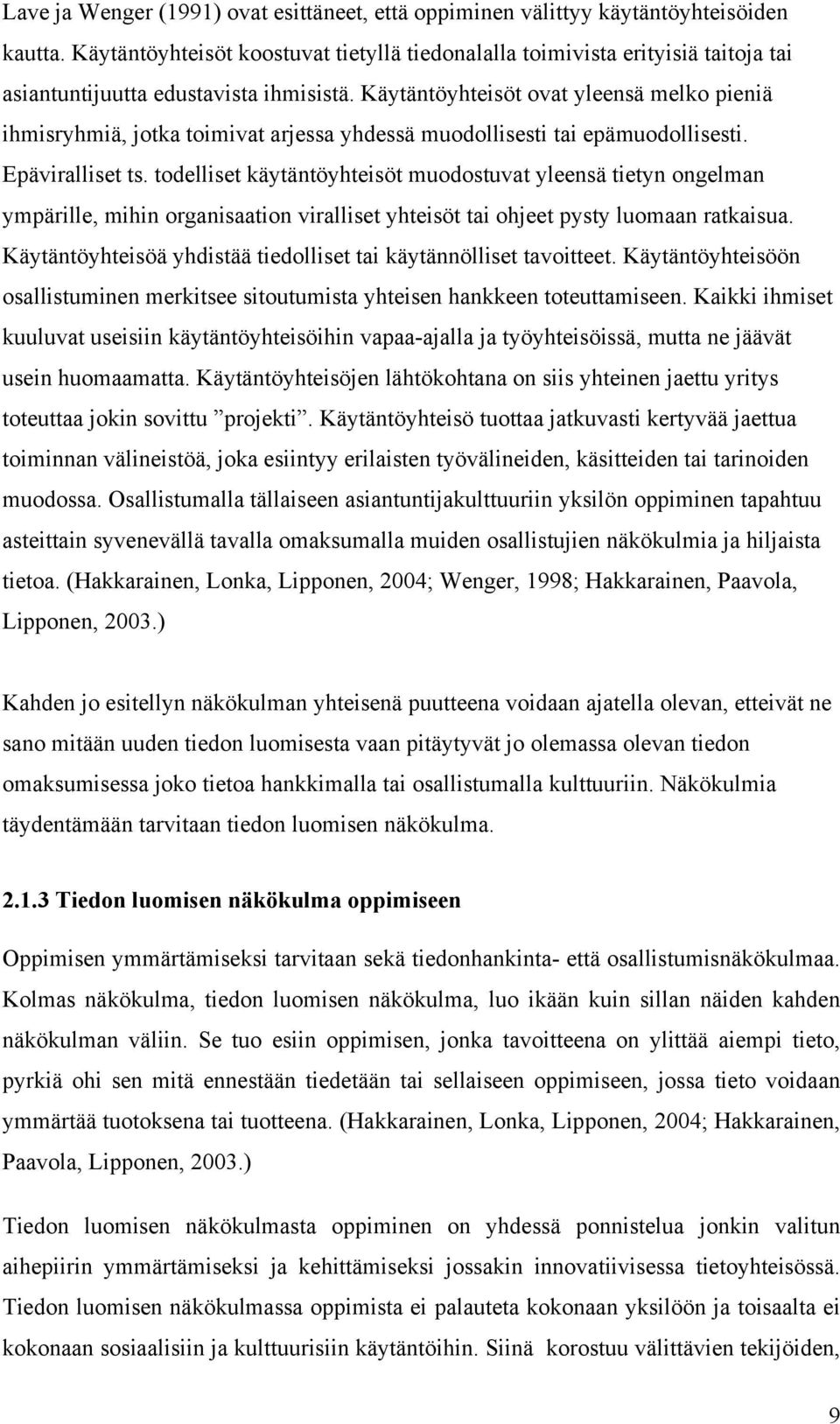 Lave ja Wenger (1991) ovat esittäneet, että oppiminen välittyy käytäntöyhteisöiden kautta. Käytäntöyhteisöt koostuvat tietyllä tiedonalalla toimivista erityisiä taitoja tai asiantuntijuutta edustavista ihmisistä. Käytäntöyhteisöt ovat yleensä melko pieniä ihmisryhmiä, jotka toimivat arjessa yhdessä muodollisesti tai epämuodollisesti. Epäviralliset ts. todelliset käytäntöyhteisöt muodostuvat yleensä tietyn ongelman ympärille, mihin organisaation viralliset yhteisöt tai ohjeet pysty luomaan ratkaisua. Käytäntöyhteisöä yhdistää tiedolliset tai käytännölliset tavoitteet. Käytäntöyhteisöön osallistuminen merkitsee sitoutumista yhteisen hankkeen toteuttamiseen. Kaikki ihmiset kuuluvat useisiin käytäntöyhteisöihin vapaa-ajalla ja työyhteisöissä, mutta ne jäävät usein huomaamatta. Käytäntöyhteisöjen lähtökohtana on siis yhteinen jaettu yritys toteuttaa jokin sovittu ”projekti”. Käytäntöyhteisö tuottaa jatkuvasti kertyvää jaettua toiminnan välineistöä, joka esiintyy erilaisten työvälineiden, käsitteiden tai tarinoiden muodossa. Osallistumalla tällaiseen asiantuntijakulttuuriin yksilön oppiminen tapahtuu asteittain syvenevällä tavalla omaksumalla muiden osallistujien näkökulmia ja hiljaista tietoa. (Hakkarainen, Lonka, Lipponen, 2004; Wenger, 1998; Hakkarainen, Paavola, Lipponen, 2003.)

Kahden jo esitellyn näkökulman yhteisenä puutteena voidaan ajatella olevan, etteivät ne sano mitään uuden tiedon luomisesta vaan pitäytyvät jo olemassa olevan tiedon omaksumisessa joko tietoa hankkimalla tai osallistumalla kulttuuriin. Näkökulmia täydentämään tarvitaan tiedon luomisen näkökulma.

2.1.3 Tiedon luomisen näkökulma oppimiseen

Oppimisen ymmärtämiseksi tarvitaan sekä tiedonhankinta- että osallistumisnäkökulmaa. Kolmas näkökulma, tiedon luomisen näkökulma, luo ikään kuin sillan näiden kahden näkökulman väliin. Se tuo esiin oppimisen, jonka tavoitteena on ylittää aiempi tieto, pyrkiä ohi sen mitä ennestään tiedetään tai sellaiseen oppimiseen, jossa tieto voidaan ymmärtää tuotoksena tai tuotteena. (Hakkarainen, Lonka, Lipponen, 2004; Hakkarainen, Paavola, Lipponen, 2003.)

Tiedon luomisen näkökulmasta oppiminen on yhdessä ponnistelua jonkin valitun aihepiirin ymmärtämiseksi ja kehittämiseksi jossakin innovatiivisessa tietoyhteisössä. Tiedon luomisen näkökulmassa oppimista ei palauteta kokonaan yksilöön ja toisaalta ei kokonaan sosiaalisiin ja kulttuurisiin käytäntöihin. Siinä korostuu välittävien tekijöiden,

9